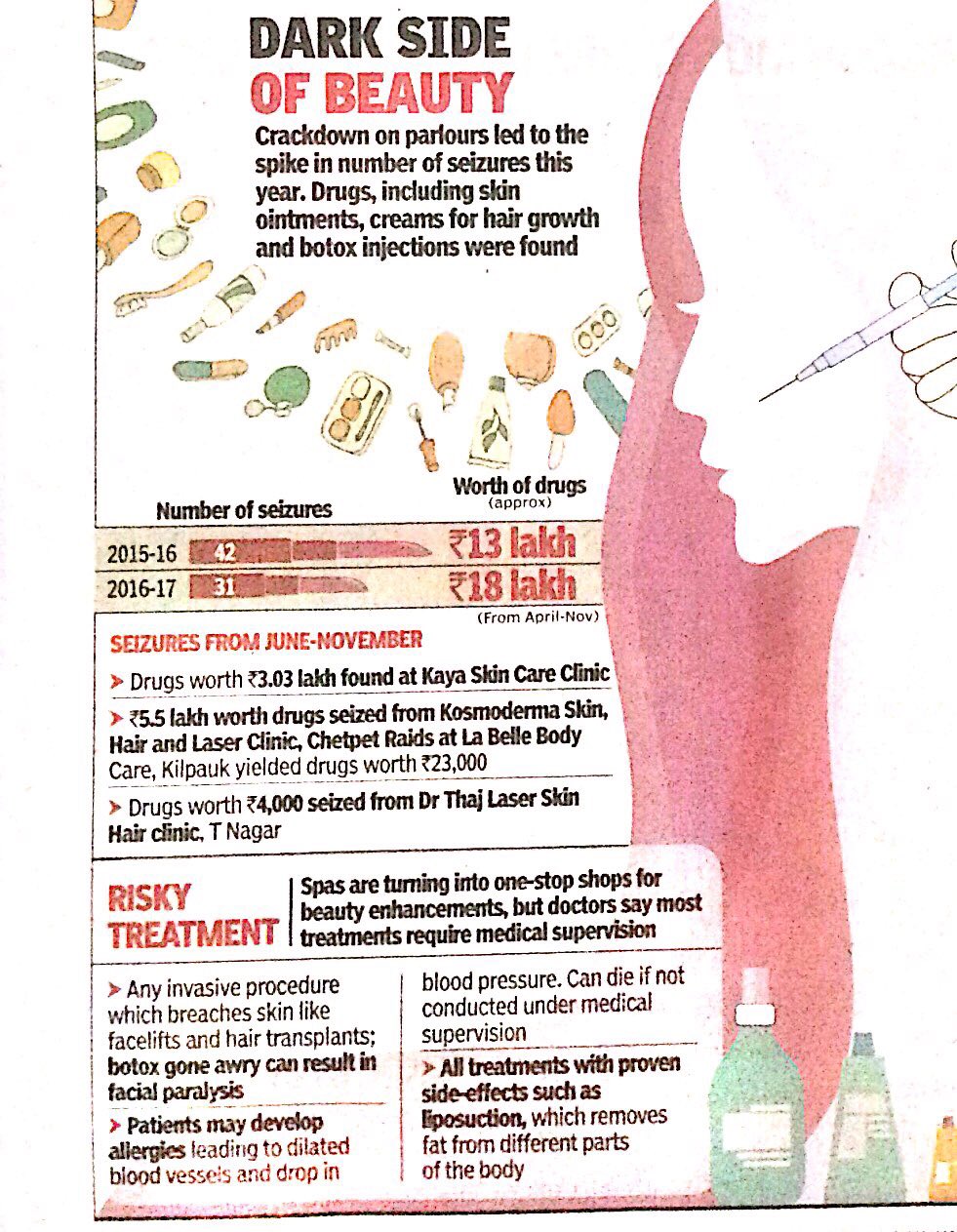 DARK SIDE OF BEAUTY

Crackdown on parlours led to the spike in number of seizures this year. Drugs, including skin ointments, creams for hair growth and botox injections were found

Number of seizures

Worth of drugs (approx)

2015-16 42 ₹13 lakh

2016-17 31 ₹18 lakh

(From April-Nov)

SEIZURES FROM JUNE-NOVEMBER

> Drugs worth ₹3.03 lakh found at Kaya Skin Care Clinic

> ₹5.5 lakh worth drugs seized from Kosmoderma Skin, Hair and Laser Clinic, Chetpet Raids at La Belle Body Care, Kilpauk yielded drugs worth ₹23,000

> Drugs worth ₹4,000 seized from Dr Thaj Laser Skin Hair clinic, T Nagar

RISKY TREATMENT

Spas are turning into one-stop shops for beauty enhancements, but doctors say most treatments require medical supervision

> Any invasive procedure which breaches skin like facelifts and hair transplants; botox gone awry can result in facial paralysis

> Patients may develop allergies leading to dilated blood vessels and drop in blood pressure. Can die if not conducted under medical supervision

> All treatments with proven side-effects such as liposuction, which removes fat from different parts of the body